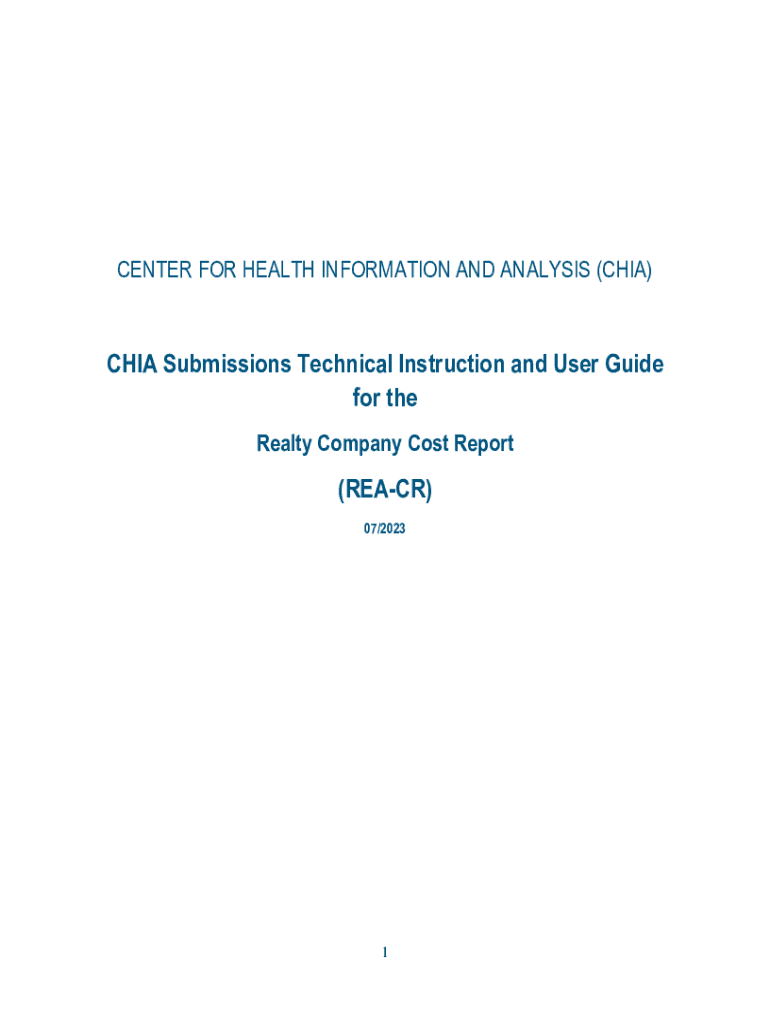 CENTER FOR HEALTH INFORMATION AND ANALYSIS (CHIA)

CHIA Submissions Technical Instruction and User Guide for the

Realty Company Cost Report

(REA-CR)

07/2023

1